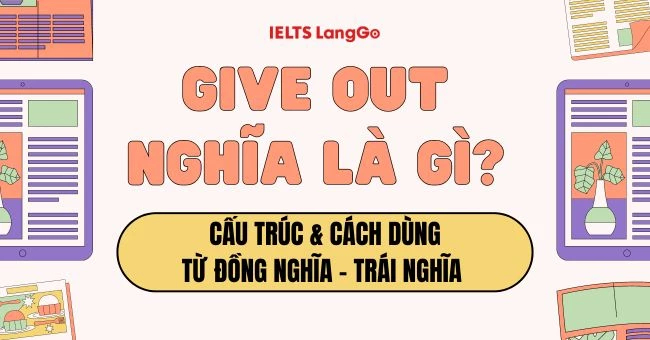 IELTS LangGo

GIVE OUT NGHĨA LÀ GÌ?

CẤU TRÚC & CÁCH DÙNG
TỪ ĐỒNG NGHĨA - TRÁI NGHĨA